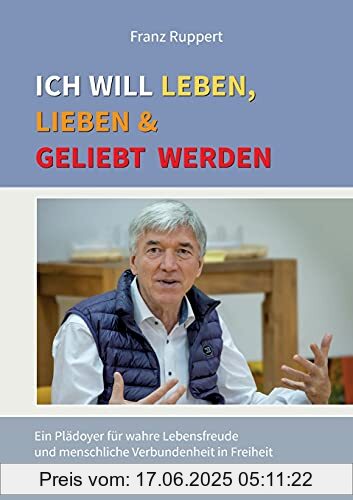 Franz Ruppert

ICH WILL LEBEN, LIEBEN & GELIEBT WERDEN

Ein Plädoyer für wahre Lebensfreude und menschliche Verbundenheit in Freiheit

Preis vom: 17.06.2025 05:11:22